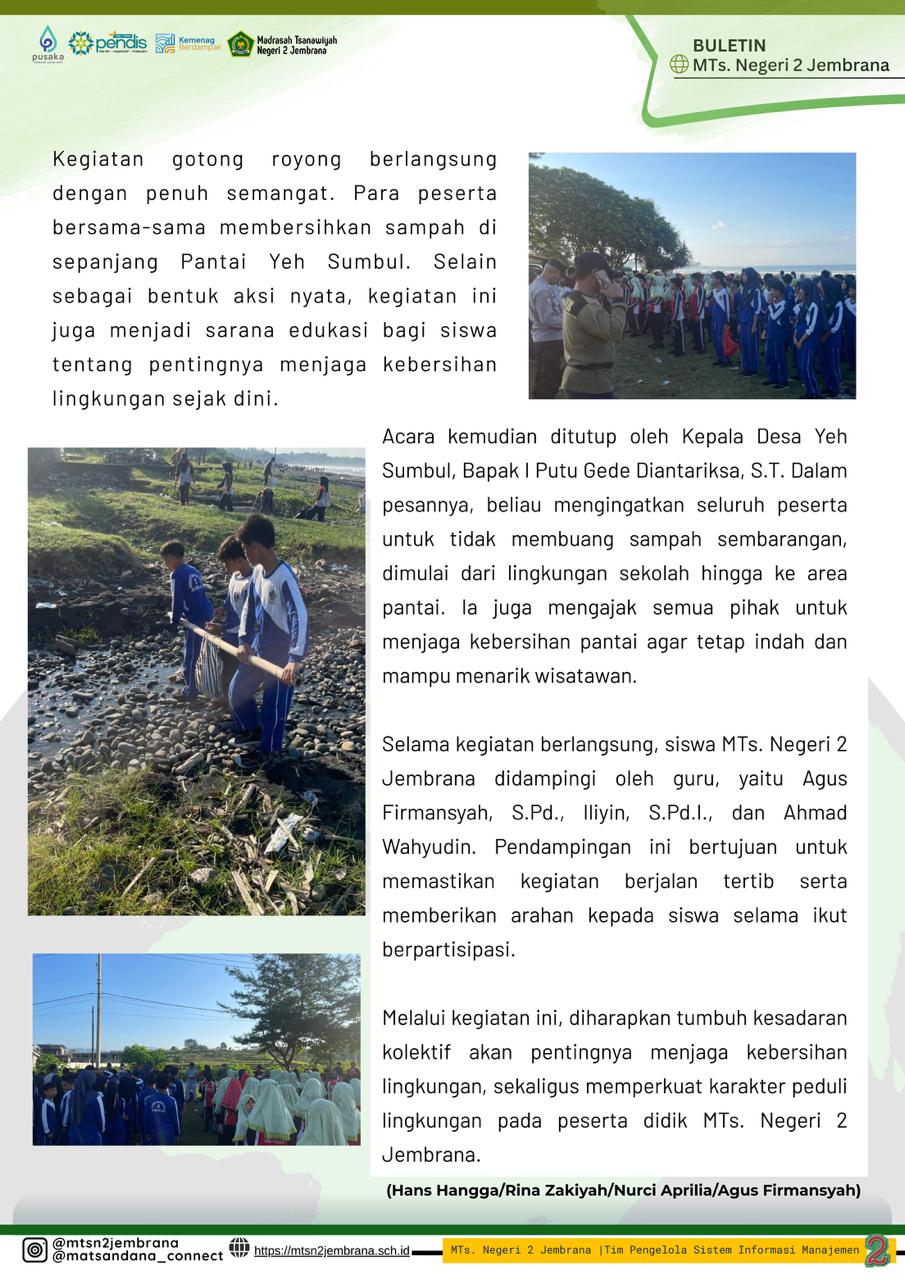 pusaka pendis Kemenag Berdampak Madrasah Tsanawiyah Negeri 2 Jembrana

BULETIN
MTs. Negeri 2 Jembrana

Kegiatan gotong royong berlangsung dengan penuh semangat. Para peserta bersama-sama membersihkan sampah di sepanjang Pantai Yeh Sumbul. Selain sebagai bentuk aksi nyata, kegiatan ini juga menjadi sarana edukasi bagi siswa tentang pentingnya menjaga kebersihan lingkungan sejak dini.

Acara kemudian ditutup oleh Kepala Desa Yeh Sumbul, Bapak I Putu Gede Diantariksa, S.T. Dalam pesannya, beliau mengingatkan seluruh peserta untuk tidak membuang sampah sembarangan, dimulai dari lingkungan sekolah hingga ke area pantai. Ia juga mengajak semua pihak untuk menjaga kebersihan pantai agar tetap indah dan mampu menarik wisatawan.

Selama kegiatan berlangsung, siswa MTs. Negeri 2 Jembrana didampingi oleh guru, yaitu Agus Firmansyah, S.Pd., Iliyin, S.Pd.I., dan Ahmad Wahyudin. Pendampingan ini bertujuan untuk memastikan kegiatan berjalan tertib serta memberikan arahan kepada siswa selama ikut berpartisipasi.

Melalui kegiatan ini, diharapkan tumbuh kesadaran kolektif akan pentingnya menjaga kebersihan lingkungan, sekaligus memperkuat karakter peduli lingkungan pada peserta didik MTs. Negeri 2 Jembrana.

(Hans Hangga/Rina Zakiyah/Nurci Aprilia/Agus Firmansyah)

@mtsn2jembrana
@matsandana_connect
https://mtsn2jembrana.sch.id
MTs. Negeri 2 Jembrana |Tim Pengelola Sistem Informasi Manajemen
2